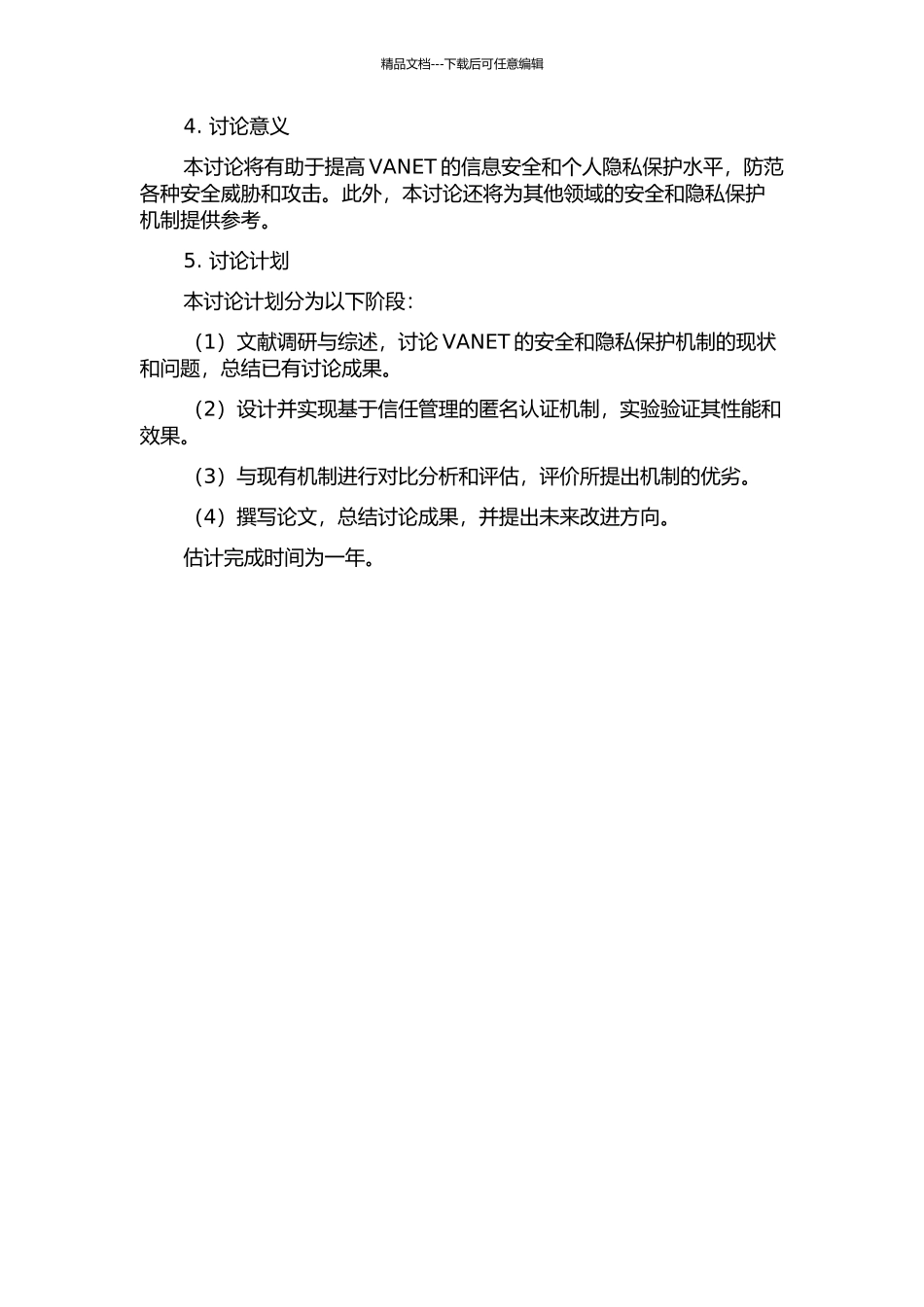 精品文档---下载后可任意编辑

4. 讨论意义

本讨论将有助于提高 VANET 的信息安全和个人隐私保护水平，防范各种安全威胁和攻击。此外，本讨论还将为其他领域的安全和隐私保护机制提供参考。

5. 讨论计划

本讨论计划分为以下阶段：

（1）文献调研与综述，讨论 VANET 的安全和隐私保护机制的现状和问题，总结已有讨论成果。

（2）设计并实现基于信任管理的匿名认证机制，实验验证其性能和效果。

（3）与现有机制进行对比分析和评估，评价所提出机制的优劣。

（4）撰写论文，总结讨论成果，并提出未来改进方向。

估计完成时间为一年。